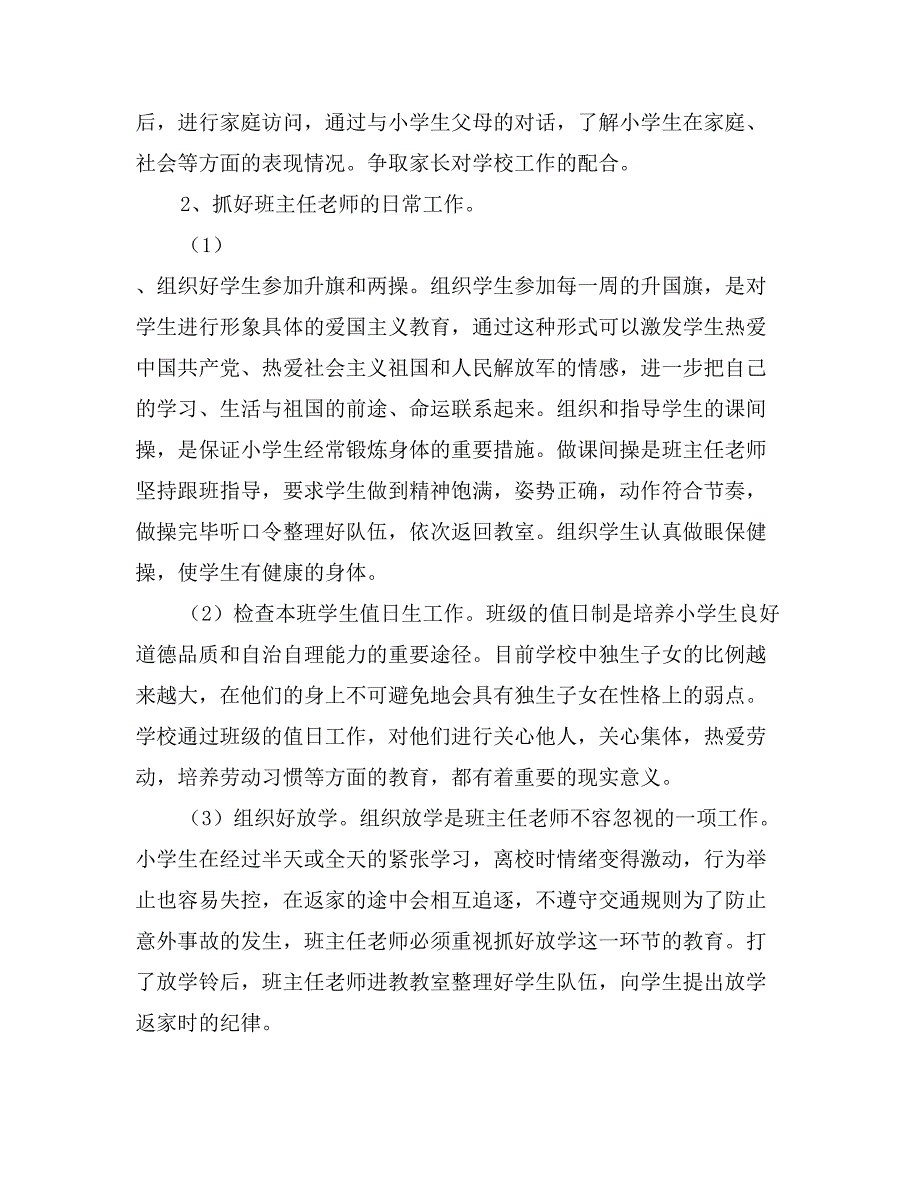 后，进行家庭访问，通过与小学生父母的对话，了解小学生在家庭、社会等方面的表现情况。争取家长对学校工作的配合。

2、抓好班主任老师的日常工作。

（1）

、组织好学生参加升旗和两操。组织学生参加每一周的升国旗，是对学生进行形象具体的爱国主义教育，通过这种形式可以激发学生热爱中国共产党、热爱社会主义祖国和人民解放军的情感，进一步把自己的学习、生活与祖国的前途、命运联系起来。组织和指导学生的课间操，是保证小学生经常锻炼身体的重要措施。做课间操是班主任老师坚持跟班指导，要求学生做到精神饱满，姿势正确，动作符合节奏，做操完毕听口令整理好队伍，依次返回教室。组织学生认真做眼保健操，使学生有健康的身体。

（2）检查本班学生值日生工作。班级的值日制是培养小学生良好道德品质和自治自理能力的重要途径。目前学校中独生子女的比例越来越大，在他们的身上不可避免地会具有独生子女在性格上的弱点。学校通过班级的值日工作，对他们进行关心他人，关心集体，热爱劳动，培养劳动习惯等方面的教育，都有着重要的现实意义。

（3）组织好放学。组织放学是班主任老师不容忽视的一项工作。小学生在经过半天或全天的紧张学习，离校时情绪变得激动，行为举止也容易失控，在返家的途中会相互追逐，不遵守交通规则为了防止意外事故的发生，班主任老师必须重视抓好放学这一环节的教育。打了放学铃后，班主任老师进教教室整理好学生队伍，向学生提出放学返家时的纪律。